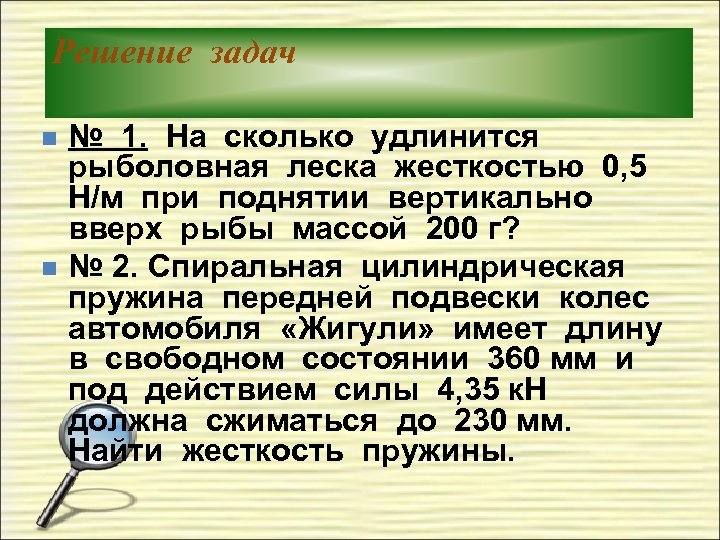 Решение задач

• № 1. На сколько удлинится рыболовная леска жесткостью 0,5 Н/м при поднятии вертикально вверх рыбы массой 200 г?

• № 2. Спиральная цилиндрическая пружина передней подвески колес автомобиля «Жигули» имеет длину в свободном состоянии 360 мм и под действием силы 4,35 кН должна сжиматься до 230 мм. Найти жесткость пружины.